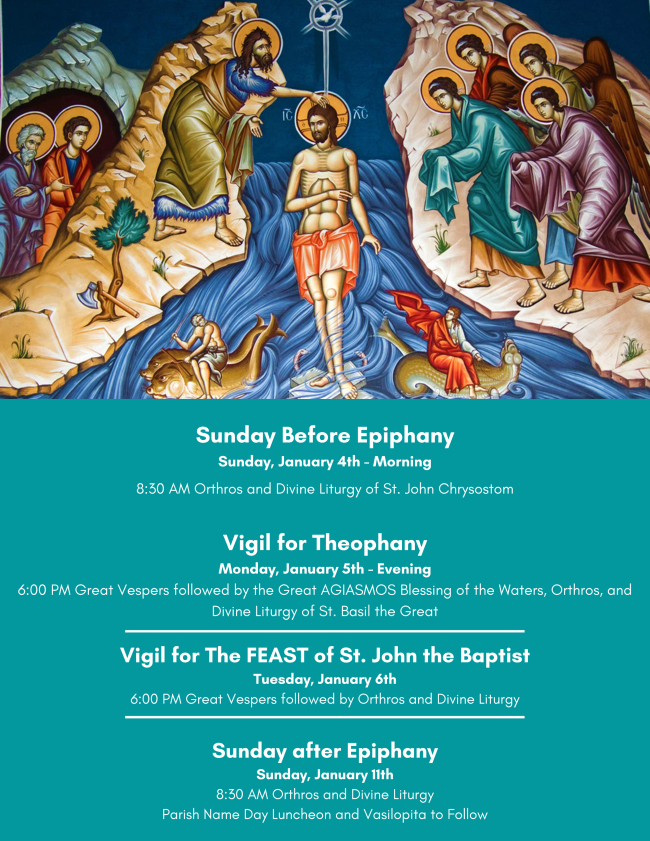 IC XC

Sunday Before Epiphany
Sunday, January 4th - Morning
8:30 AM Orthros and Divine Liturgy of St. John Chrysostom

Vigil for Theophany
Monday, January 5th - Evening
6:00 PM Great Vespers followed by the Great AGIASMOS Blessing of the Waters, Orthros, and Divine Liturgy of St. Basil the Great

Vigil for The FEAST of St. John the Baptist
Tuesday, January 6th
6:00 PM Great Vespers followed by Orthros and Divine Liturgy

Sunday after Epiphany
Sunday, January 11th
8:30 AM Orthros and Divine Liturgy
Parish Name Day Luncheon and Vasilopita to Follow